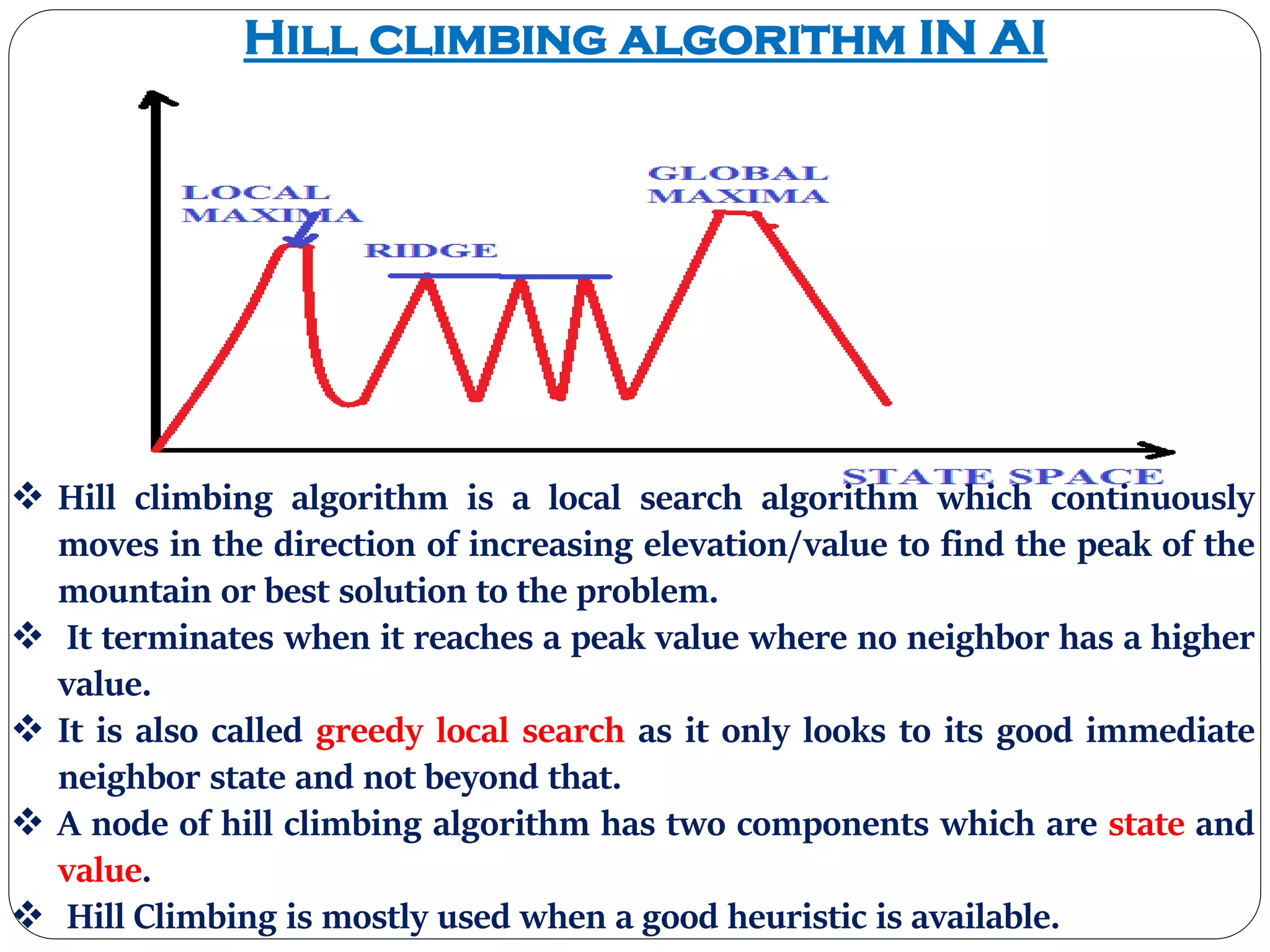 HILL CLIMBING ALGORITHM IN AI

LOCAL MAXIMA

RIDGE

GLOBAL MAXIMA

STATE SPACE

❖ Hill climbing algorithm is a local search algorithm which continuously moves in the direction of increasing elevation/value to find the peak of the mountain or best solution to the problem.

❖ It terminates when it reaches a peak value where no neighbor has a higher value.

❖ It is also called greedy local search as it only looks to its good immediate neighbor state and not beyond that.

❖ A node of hill climbing algorithm has two components which are state and value.

❖ Hill Climbing is mostly used when a good heuristic is available.